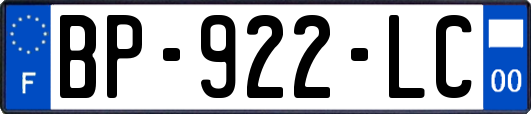 F

BP-922-LC

00